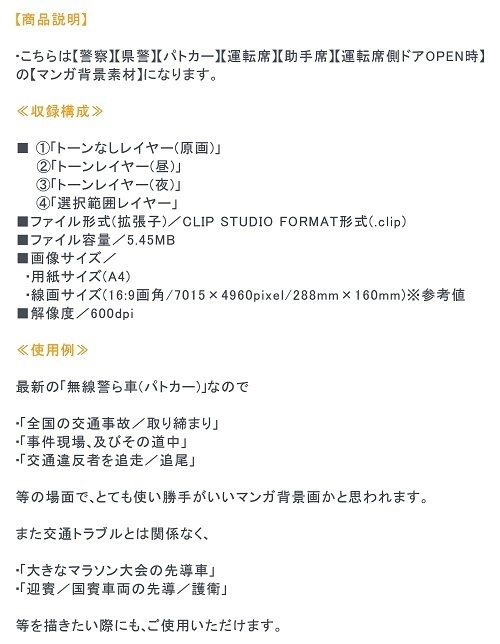 【商品説明】

・こちらは【警察】【県警】【パトカー】【運転席】【助手席】【運転席側ドアOPEN時】の【マンガ背景素材】になります。

≪収録構成≫

■ ①「トーンなしレイヤー（原画）」
②「トーンレイヤー（昼）」
③「トーンレイヤー（夜）」
④「選択範囲レイヤー」
■ファイル形式（拡張子）／CLIP STUDIO FORMAT形式（.clip）
■ファイル容量／5.45MB
■画像サイズ／
・用紙サイズ（A4）
・線画サイズ（16:9画角/7015×4960pixel/288mm×160mm）※参考値
■解像度／600dpi

≪使用例≫

最新の「無線警ら車（パトカー）」なので

・「全国の交通事故／取り締まり」
・「事件現場、及びその道中」
・「交通違反者を追走／追尾」

等の場面で、とても使い勝手がいいマンガ背景画かと思われます。

また交通トラブルとは関係なく、

・「大きなマラソン大会の先導車」
・「迎賓／国賓車両の先導／護衛」

等を描きたい際にも、ご使用いただけます。